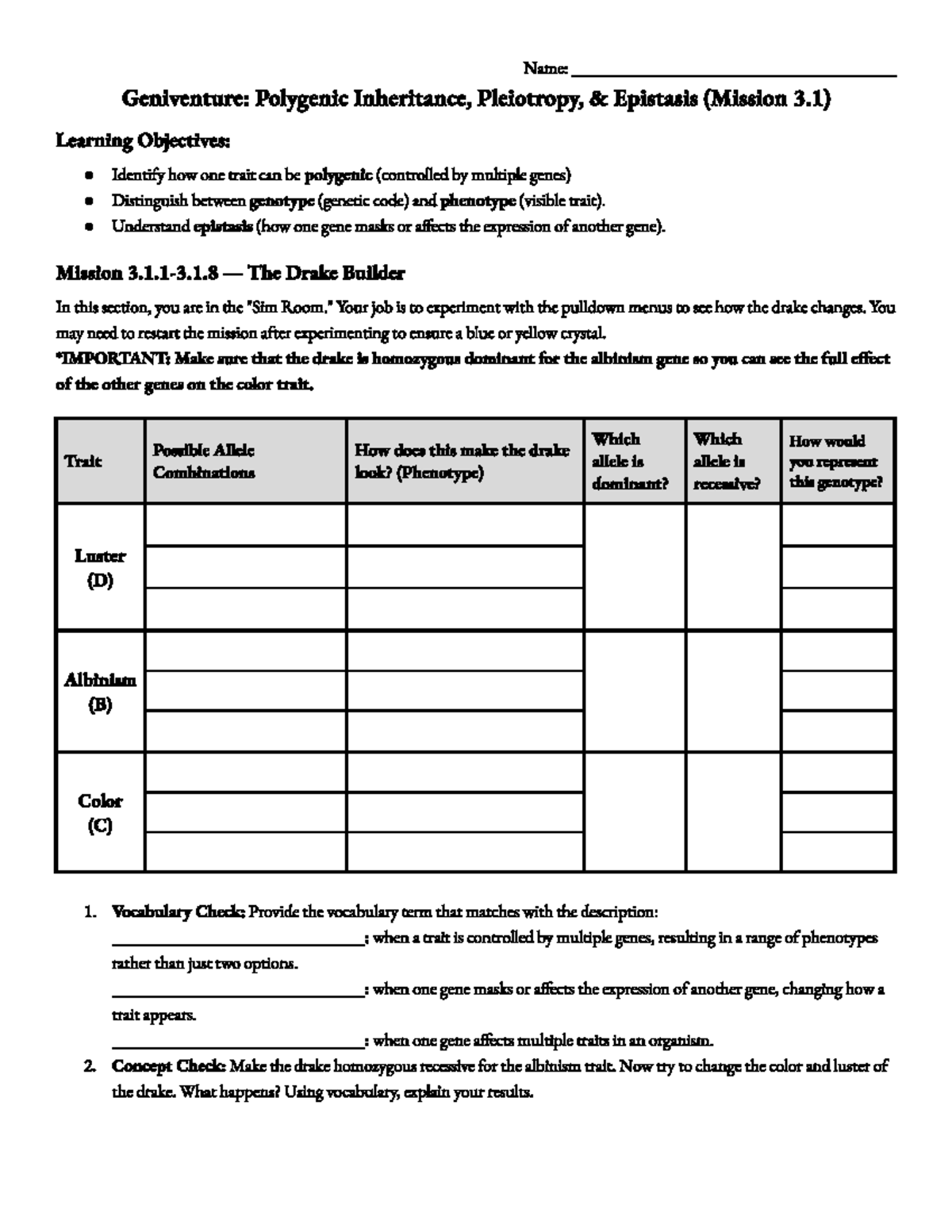 Name: ____

Geniventure: Polygenic Inheritance, Pleiotropy, & Epistasis (Mission 3.1)

Learning Objectives:

• Identify how one trait can be polygenic (controlled by multiple genes)
• Distinguish between genotype (genetic code) and phenotype (visible trait).
• Understand epistasis (how one gene masks or affects the expression of another gene).

Mission 3.1.1-3.1.8 — The Drake Builder

In this section, you are in the "Sim Room." Your job is to experiment with the pulldown menus to see how the drake changes. You may need to restart the mission after experimenting to ensure a blue or yellow crystal.
*IMPORTANT: Make sure that the drake is homozygous dominant for the albinism gene so you can see the full effect of the other genes on the color trait.

| Trait | Possible Allele Combinations | How does this make the drake look? (Phenotype) | Which allele is dominant? | Which allele is recessive? | How would you represent this genotype? |
|---|---|---|---|---|---|
| Luster (D) | | | | | |
| | | | | | |
| | | | | | |
| Albinism (B) | | | | | |
| | | | | | |
| | | | | | |
| Color (C) | | | | | |
| | | | | | |
| | | | | | |

1. Vocabulary Check: Provide the vocabulary term that matches with the description:
____: when a trait is controlled by multiple genes, resulting in a range of phenotypes rather than just two options.
____: when one gene masks or affects the expression of another gene, changing how a trait appears.
____: when one gene affects multiple traits in an organism.
2. Concept Check: Make the drake homozygous recessive for the albinism trait. Now try to change the color and luster of the drake. What happens? Using vocabulary, explain your results.